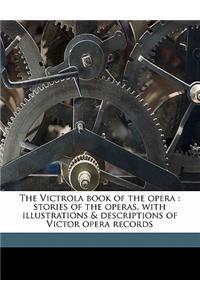 The Victrola book of the opera : stories of the operas, with illustrations & descriptions of Victor opera records